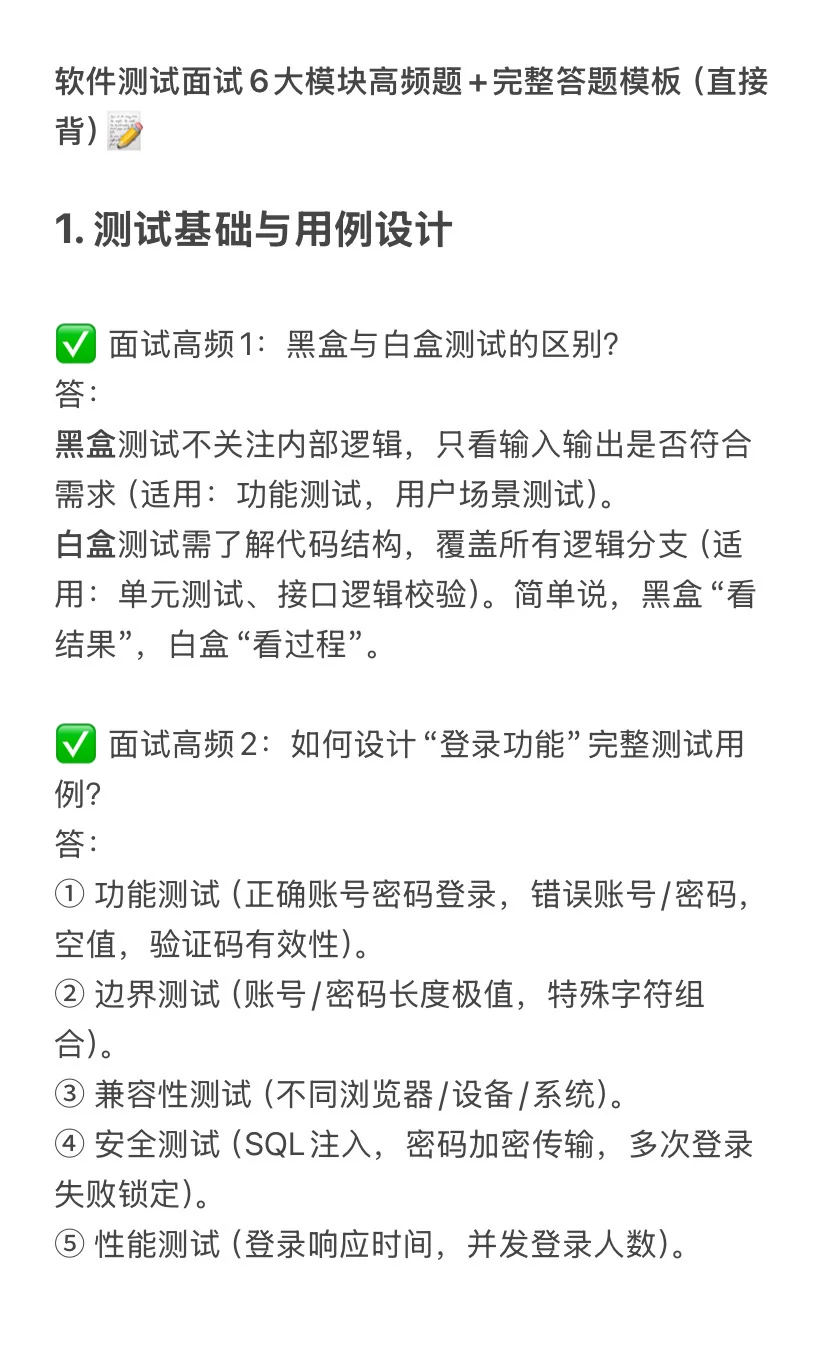 软件测试面试6大模块高频题+完整答题模板（直接背）📝

1. 测试基础与用例设计

✅ 面试高频1：黑盒与白盒测试的区别？
答：
黑盒测试不关注内部逻辑，只看输入输出是否符合需求（适用：功能测试，用户场景测试）。
白盒测试需了解代码结构，覆盖所有逻辑分支（适用：单元测试、接口逻辑校验）。简单说，黑盒“看结果”，白盒“看过程”。

✅ 面试高频2：如何设计“登录功能”完整测试用例？
答：
① 功能测试（正确账号密码登录，错误账号/密码，空值，验证码有效性）。
② 边界测试（账号/密码长度极值，特殊字符组合）。
③ 兼容性测试（不同浏览器/设备/系统）。
④ 安全测试（SQL注入，密码加密传输，多次登录失败锁定）。
⑤ 性能测试（登录响应时间，并发登录人数）。